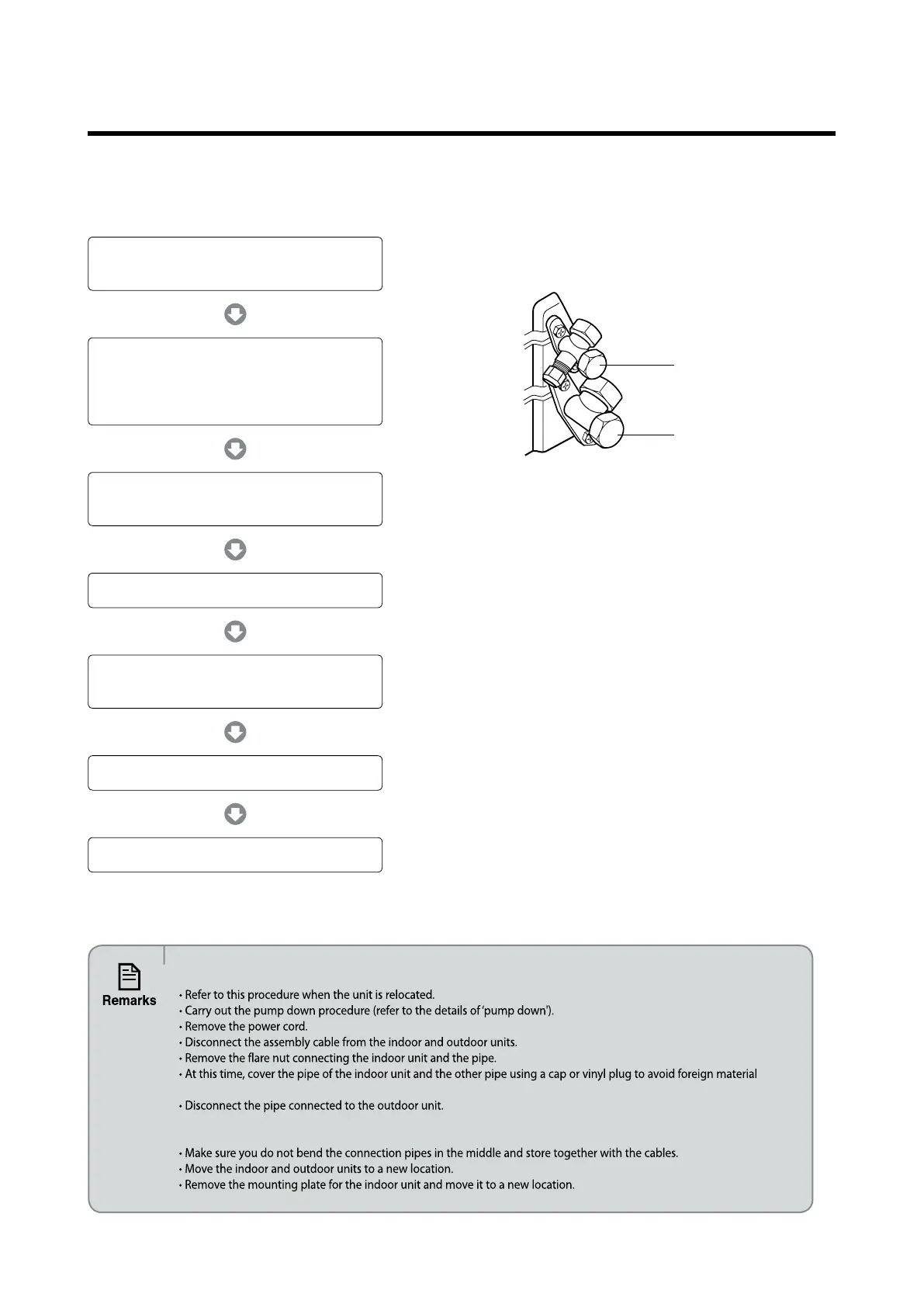 Remarks

• Refer to this procedure when the unit is relocated.
• Carry out the pump down procedure (refer to the details of 'pump down').
• Remove the power cord.
• Disconnect the assembly cable from the indoor and outdoor units.
• Remove the flare nut connecting the indoor unit and the pipe.
• At this time, cover the pipe of the indoor unit and the other pipe using a cap or vinyl plug to avoid foreign material

• Disconnect the pipe connected to the outdoor unit.

• Make sure you do not bend the connection pipes in the middle and store together with the cables.
• Move the indoor and outdoor units to a new location.
• Remove the mounting plate for the indoor unit and move it to a new location.